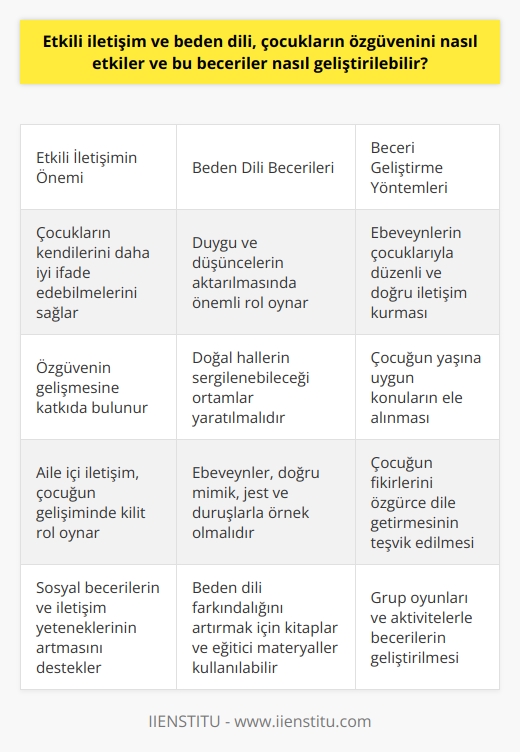 Etkili iletişim ve beden dili, çocukların özgüvenini nasıl etkiler ve bu beceriler nasıl geliştirilebilir?

| Etkili İletişimin Önemi | Beden Dili Becerileri | Beceri Geliştirme Yöntemleri |
|---|---|---|
| Çocukların kendilerini daha iyi ifade edebilmelerini sağlar | Duygu ve düşüncelerin aktarılmasında önemli rol oynar | Ebeveynlerin çocuklarıyla düzenli ve doğru iletişim kurması |
| Özgüvenin gelişmesine katkıda bulunur | Doğal hallerin sergilenebileceği ortamlar yaratılmalıdır | Çocuğun yaşına uygun konuların ele alınması |
| Aile içi iletişim, çocuğun gelişiminde kilit rol oynar | Ebeveynler, doğru mimik, jest ve duruşlarla örnek olmalıdır | Çocuğun fikirlerini özgürce dile getirmesinin teşvik edilmesi |
| Sosyal becerilerin ve iletişim yeteneklerinin artmasını destekler | Beden dili farkındalığını artırmak için kitaplar ve eğitici materyaller kullanılabilir | Grup oyunları ve aktivitelerle becerilerin geliştirilmesi |

IIENSTITU - www.iienstitu.com